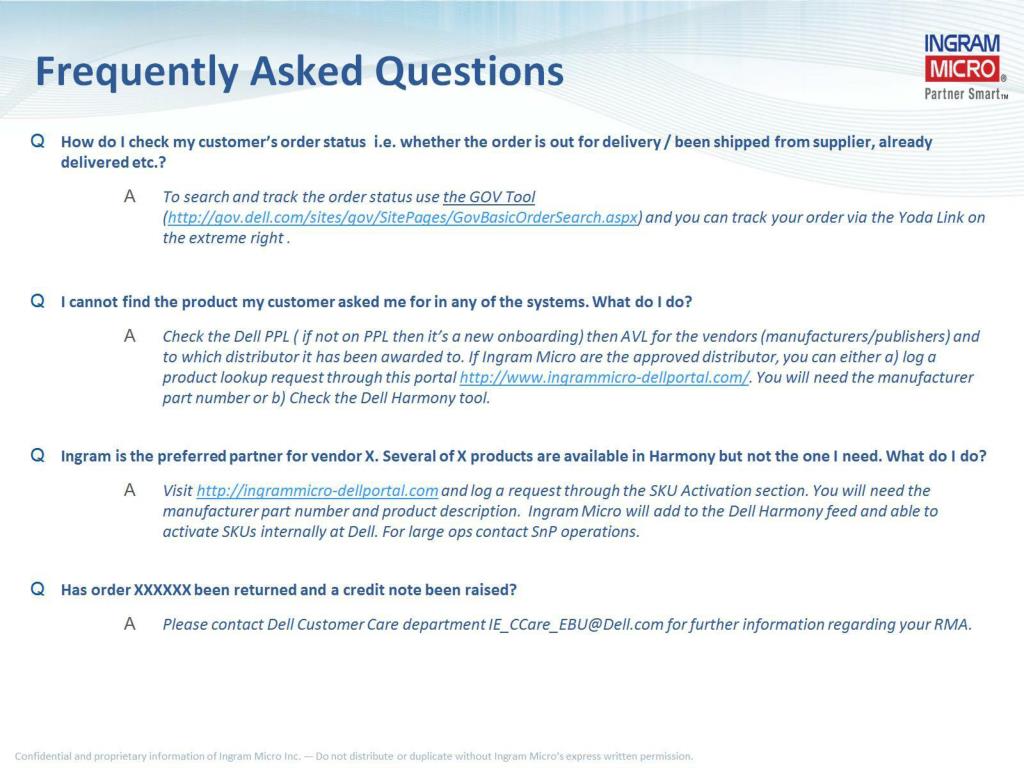 Frequently Asked Questions

INGRAM MICRO® Partner Smart™

Q How do I check my customer's order status i.e. whether the order is out for delivery / been shipped from supplier, already delivered etc.?

A To search and track the order status use the GOV Tool (http://gov.dell.com/sites/gov/SitePages/GovBasicOrderSearch.aspx) and you can track your order via the Yoda Link on the extreme right .

Q I cannot find the product my customer asked me for in any of the systems. What do I do?

A Check the Dell PPL ( if not on PPL then it's a new onboarding) then AVL for the vendors (manufacturers/publishers) and to which distributor it has been awarded to. If Ingram Micro are the approved distributor, you can either a) log a product lookup request through this portal http://www.ingrammicro-dellportal.com/. You will need the manufacturer part number or b) Check the Dell Harmony tool.

Q Ingram is the preferred partner for vendor X. Several of X products are available in Harmony but not the one I need. What do I do?

A Visit http://ingrammicro-dellportal.com and log a request through the SKU Activation section. You will need the manufacturer part number and product description. Ingram Micro will add to the Dell Harmony feed and able to activate SKUs internally at Dell. For large ops contact SnP operations.

Q Has order XXXXXX been returned and a credit note been raised?

A Please contact Dell Customer Care department IE_CCare_EBU@Dell.com for further information regarding your RMA.

Confidential and proprietary information of Ingram Micro Inc. — Do not distribute or duplicate without Ingram Micro's express written permission.